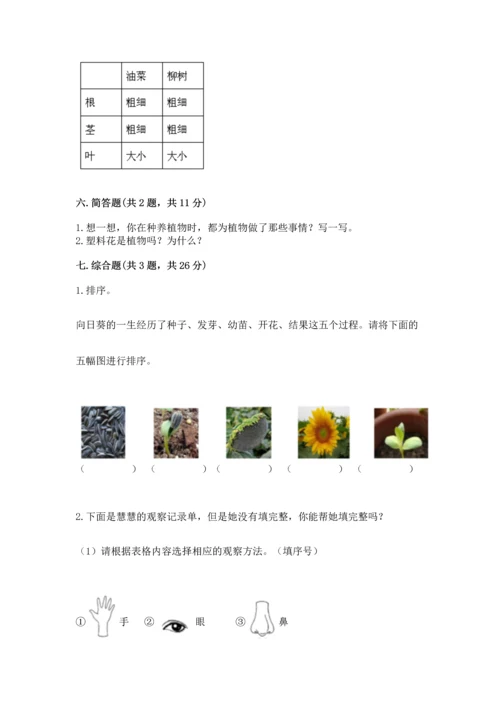 | | 油菜 | 柳树 |
|---|---|---|
| 根 | 粗细 | 粗细 |
| 茎 | 粗细 | 粗细 |
| 叶 | 大小 | 大小 |

六. 简答题（共 2 题，共 11 分）

1. 想一想，你在种养植物时，都为植物做了那些事情？写一写。
2. 塑料花是植物吗？为什么？

七. 综合题（共 3 题，共 26 分）

1. 排序。

向日葵的一生经历了种子、发芽、幼苗、开花、结果这五个过程。请将下面的

五幅图进行排序。

（ ）（ ）（ ）（ ）（ ）

2. 下面是慧慧的观察记录单，但是她没有填完整，你能帮她填完整吗？

（1）请根据表格内容选择相应的观察方法。（填序号）

① 手 ② 眼 ③ 鼻